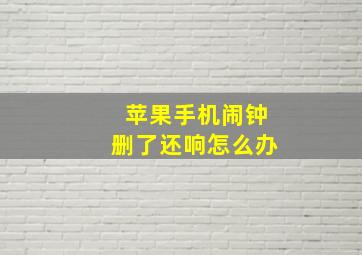 苹果手机闹钟
删了还响怎么办